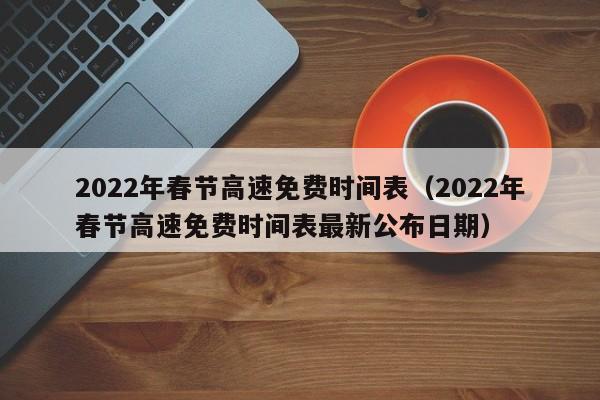 2022年春节高速免费时间表（2022年春节高速免费时间表最新公布日期）